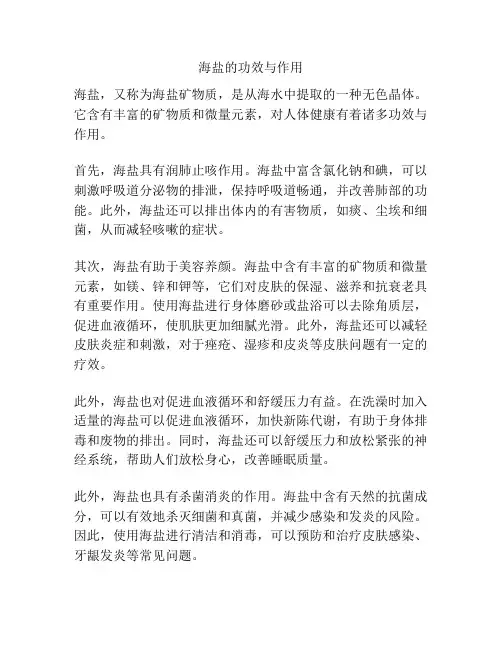 海盐的功效与作用

海盐，又称为海盐矿物质，是从海水中提取的一种无色晶体。它含有丰富的矿物质和微量元素，对人体健康有着诸多功效与作用。

首先，海盐具有润肺止咳作用。海盐中富含氯化钠和碘，可以刺激呼吸道分泌物的排泄，保持呼吸道畅通，并改善肺部的功能。此外，海盐还可以排出体内的有害物质，如痰、尘埃和细菌，从而减轻咳嗽的症状。

其次，海盐有助于美容养颜。海盐中含有丰富的矿物质和微量元素，如镁、锌和钾等，它们对皮肤的保湿、滋养和抗衰老具有重要作用。使用海盐进行身体磨砂或盐浴可以去除角质层，促进血液循环，使肌肤更加细腻光滑。此外，海盐还可以减轻皮肤炎症和刺激，对于痤疮、湿疹和皮炎等皮肤问题有一定的疗效。

此外，海盐也对促进血液循环和舒缓压力有益。在洗澡时加入适量的海盐可以促进血液循环，加快新陈代谢，有助于身体排毒和废物的排出。同时，海盐还可以舒缓压力和放松紧张的神经系统，帮助人们放松身心，改善睡眠质量。

此外，海盐也具有杀菌消炎的作用。海盐中含有天然的抗菌成分，可以有效地杀灭细菌和真菌，并减少感染和发炎的风险。因此，使用海盐进行清洁和消毒，可以预防和治疗皮肤感染、牙龈发炎等常见问题。